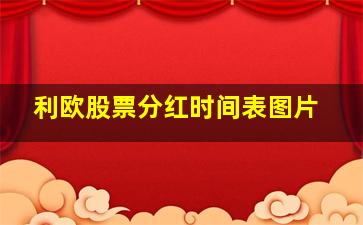 利欧股票分红时间表图片